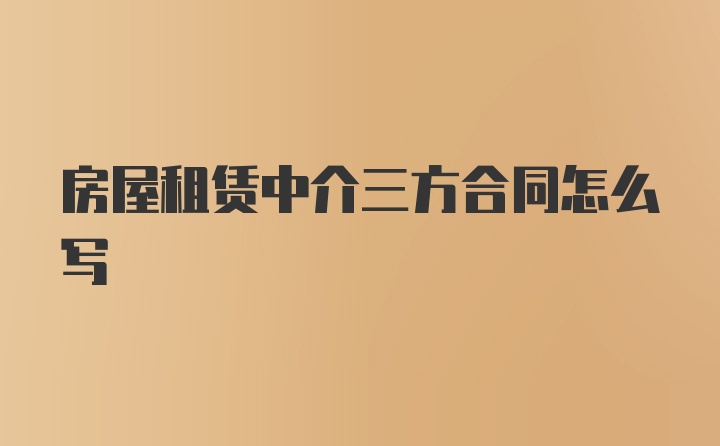 房屋租赁中介三方合同怎么写